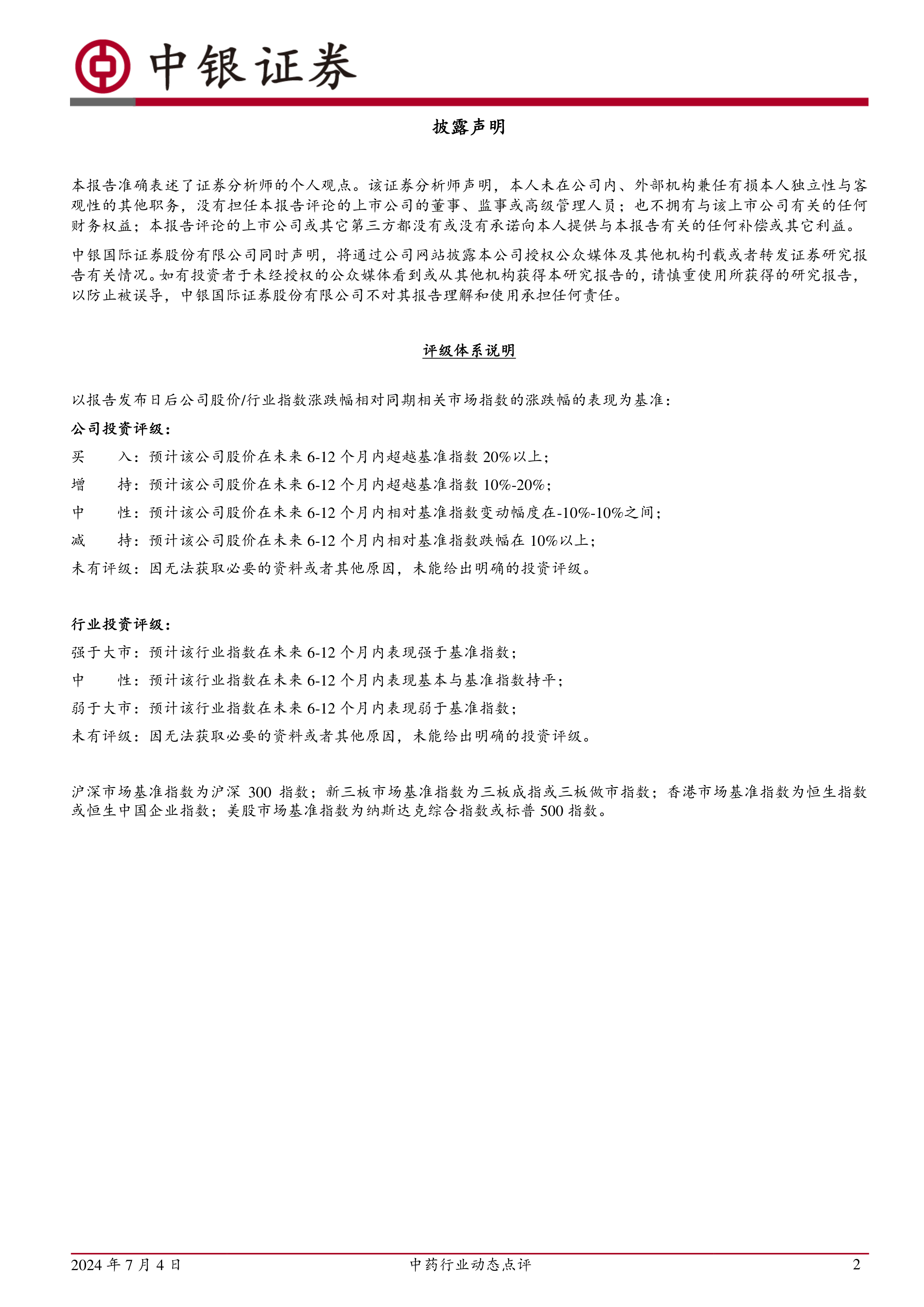 中银证券

披露声明

本报告准确表述了证券分析师的个人观点。该证券分析师声明，本人未在公司内、外部机构兼任有损本人独立性与客观性的其他职务，没有担任本报告评论的上市公司的董事、监事或高级管理人员；也不拥有与该上市公司有关的任何财务权益；本报告评论的上市公司或其它第三方都没有或没有承诺向本人提供与本报告有关的任何补偿或其它利益。

中银国际证券股份有限公司同时声明，将通过公司网站披露本公司授权公众媒体及其他机构刊载或者转发证券研究报告有关情况。如有投资者于未经授权的公众媒体看到或从其他机构获得本研究报告的，请慎重使用所获得的研究报告，以防止被误导，中银国际证券股份有限公司不对其报告理解和使用承担任何责任。

评级体系说明

以报告发布日后公司股价/行业指数涨跌幅相对同期相关市场指数的涨跌幅的表现为基准：

公司投资评级：

买　　入：预计该公司股价在未来 6-12 个月内超越基准指数 20%以上；

增　　持：预计该公司股价在未来 6-12 个月内超越基准指数 10%-20%；

中　　性：预计该公司股价在未来 6-12 个月内相对基准指数变动幅度在-10%-10%之间；

减　　持：预计该公司股价在未来 6-12 个月内相对基准指数跌幅在 10%以上；

未有评级：因无法获取必要的资料或者其他原因，未能给出明确的投资评级。

行业投资评级：

强于大市：预计该行业指数在未来 6-12 个月内表现强于基准指数；

中　　性：预计该行业指数在未来 6-12 个月内表现基本与基准指数持平；

弱于大市：预计该行业指数在未来 6-12 个月内表现弱于基准指数；

未有评级：因无法获取必要的资料或者其他原因，未能给出明确的投资评级。

沪深市场基准指数为沪深 300 指数；新三板市场基准指数为三板成指或三板做市指数；香港市场基准指数为恒生指数或恒生中国企业指数；美股市场基准指数为纳斯达克综合指数或标普 500 指数。

2024 年 7 月 4 日　　中药行业动态点评　　2